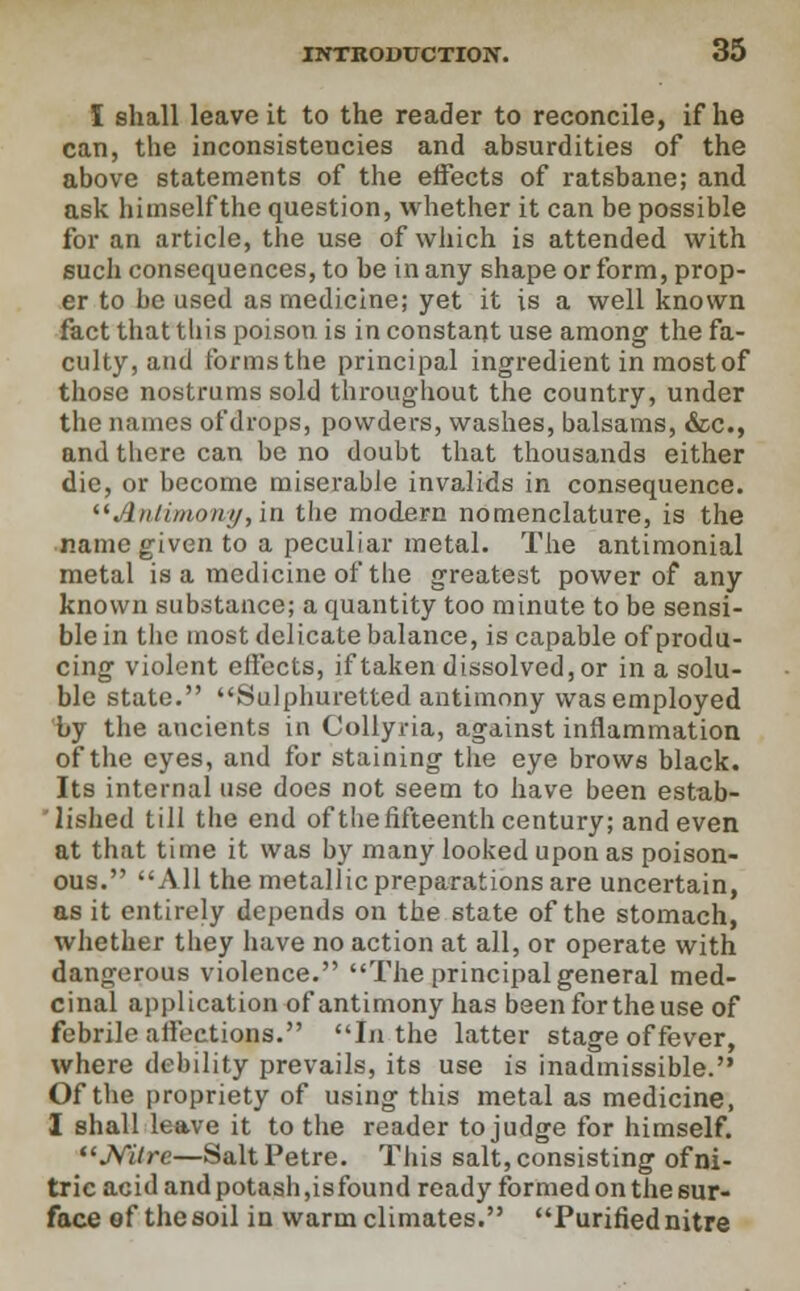 INTRODUCTION. 35

I shall leave it to the reader to reconcile, if he can, the inconsistencies and absurdities of the above statements of the effects of ratsbane; and ask himself the question, whether it can be possible for an article, the use of which is attended with such consequences, to be in any shape or form, proper to be used as medicine; yet it is a well known fact that this poison is in constant use among the faculty, and forms the principal ingredient in most of those nostrums sold throughout the country, under the names of drops, powders, washes, balsams, &c., and there can be no doubt that thousands either die, or become miserable invalids in consequence. "Antimony, in the modern nomenclature, is the name given to a peculiar metal. The antimonial metal is a medicine of the greatest power of any known substance; a quantity too minute to be sensible in the most delicate balance, is capable of producing violent effects, if taken dissolved, or in a soluble state." "Sulphuretted antimony was employed by the ancients in Collyria, against inflammation of the eyes, and for staining the eye brows black. Its internal use does not seem to have been established till the end of the fifteenth century; and even at that time it was by many looked upon as poisonous." "All the metallic preparations are uncertain, as it entirely depends on the state of the stomach, whether they have no action at all, or operate with dangerous violence." "The principal general medcinal application of antimony has been for the use of febrile affections." "In the latter stage of fever, where debility prevails, its use is inadmissible." Of the propriety of using this metal as medicine, I shall leave it to the reader to judge for himself. "Nitre—Salt Petre. This salt, consisting of nitric acid and potash, is found ready formed on the surface of the soil in warm climates." "Purified nitre